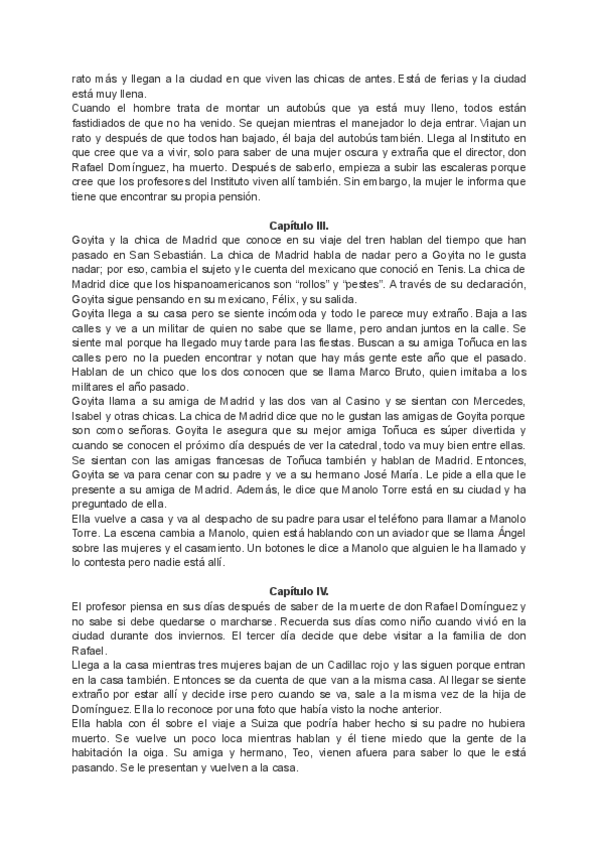 rato más y llegan a la ciudad en que viven las chicas de antes. Está de ferias y la ciudad está muy llena.
Cuando el hombre trata de montar un autobús que ya está muy lleno, todos están fastidiados de que no ha venido. Se quejan mientras el manejador lo deja entrar. Viajan un rato y después de que todos han bajado, él baja del autobús también. Llega al Instituto en que cree que va a vivir, solo para saber de una mujer oscura y extraña que el director, don Rafael Domínguez, ha muerto. Después de saberlo, empieza a subir las escaleras porque cree que los profesores del Instituto viven allí también. Sin embargo, la mujer le informa que tiene que encontrar su propia pensión.

Capítulo III.
Goyita y la chica de Madrid que conoce en su viaje del tren hablan del tiempo que han pasado en San Sebastián. La chica de Madrid habla de nadar pero a Goyita no le gusta nadar; por eso, cambia el sujeto y le cuenta del mexicano que conoció en Tenis. La chica de Madrid dice que los hispanoamericanos son "rollos" y "pestes". A través de su declaración, Goyita sigue pensando en su mexicano, Félix, y su salida.
Goyita llega a su casa pero se siente incómoda y todo le parece muy extraño. Baja a las calles y ve a un militar de quien no sabe que se llame, pero andan juntos en la calle. Se siente mal porque ha llegado muy tarde para las fiestas. Buscan a su amiga Toñuca en las calles pero no la pueden encontrar y notan que hay más gente este año que el pasado. Hablan de un chico que los dos conocen que se llama Marco Bruto, quien imitaba a los militares el año pasado.
Goyita llama a su amiga de Madrid y las dos van al Casino y se sientan con Mercedes, Isabel y otras chicas. La chica de Madrid dice que no le gustan las amigas de Goyita porque son como señoras. Goyita le asegura que su mejor amiga Toñuca es súper divertida y cuando se conocen el próximo día después de ver la catedral, todo va muy bien entre ellas. Se sientan con las amigas francesas de Toñuca también y hablan de Madrid. Entonces, Goyita se va para cenar con su padre y ve a su hermano José María. Le pide a ella que le presente a su amiga de Madrid. Además, le dice que Manolo Torre está en su ciudad y ha preguntado de ella.
Ella vuelve a casa y va al despacho de su padre para usar el teléfono para llamar a Manolo Torre. La escena cambia a Manolo, quien está hablando con un aviador que se llama Ángel sobre las mujeres y el casamiento. Un botones le dice a Manolo que alguien le ha llamado y lo contesta pero nadie está allí.

Capítulo IV.
El profesor piensa en sus días después de saber de la muerte de don Rafael Domínguez y no sabe si debe quedarse o marcharse. Recuerda sus días como niño cuando vivió en la ciudad durante dos inviernos. El tercer día decide que debe visitar a la familia de don Rafael.
Llega a la casa mientras tres mujeres bajan de un Cadillac rojo y las siguen porque entran en la casa también. Entonces se da cuenta de que van a la misma casa. Al llegar se siente extraño por estar allí y decide irse pero cuando se va, sale a la misma vez de la hija de Domínguez. Ella lo reconoce por una foto que había visto la noche anterior.
Ella habla con él sobre el viaje a Suiza que podría haber hecho si su padre no hubiera muerto. Se vuelve un poco loca mientras hablan y él tiene miedo que la gente de la habitación la oiga. Su amiga y hermano, Teo, vienen afuera para saber lo que le está pasando. Se le presentan y vuelven a la casa.